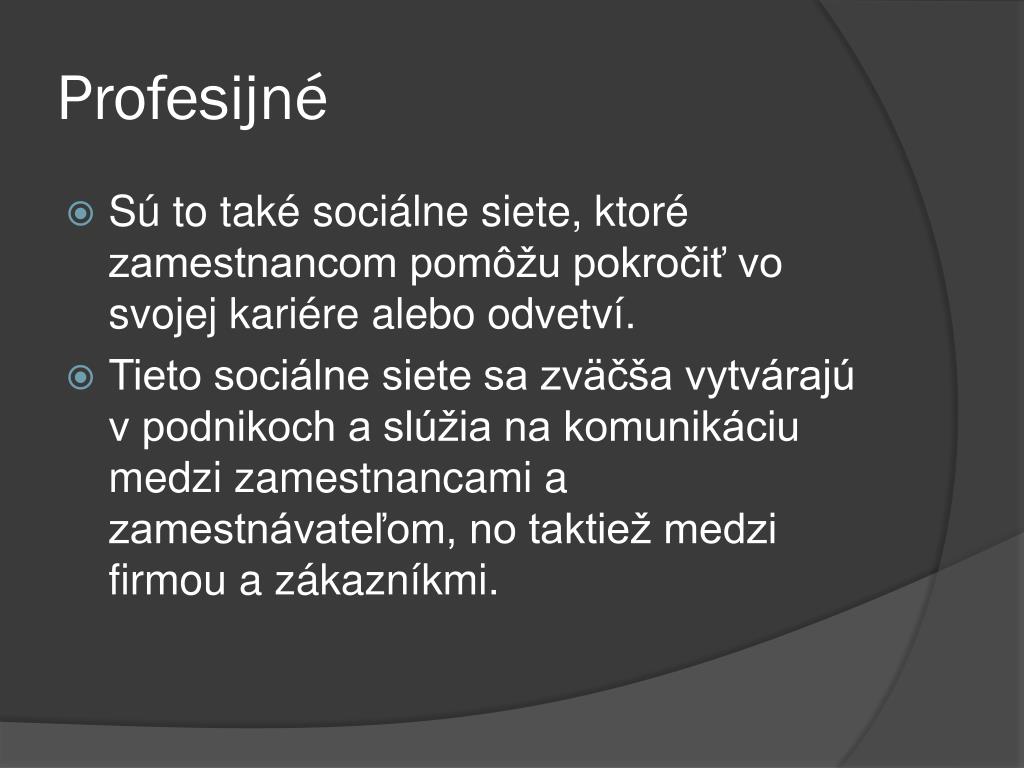 Profesijné

Sú to také sociálne siete, ktoré zamestnancom pomôžu pokročiť vo svojej kariére alebo odvetví.

Tieto sociálne siete sa zväčša vytvárajú v podnikoch a slúžia na komunikáciu medzi zamestnancami a zamestnávateľom, no taktiež medzi firmou a zákazníkmi.